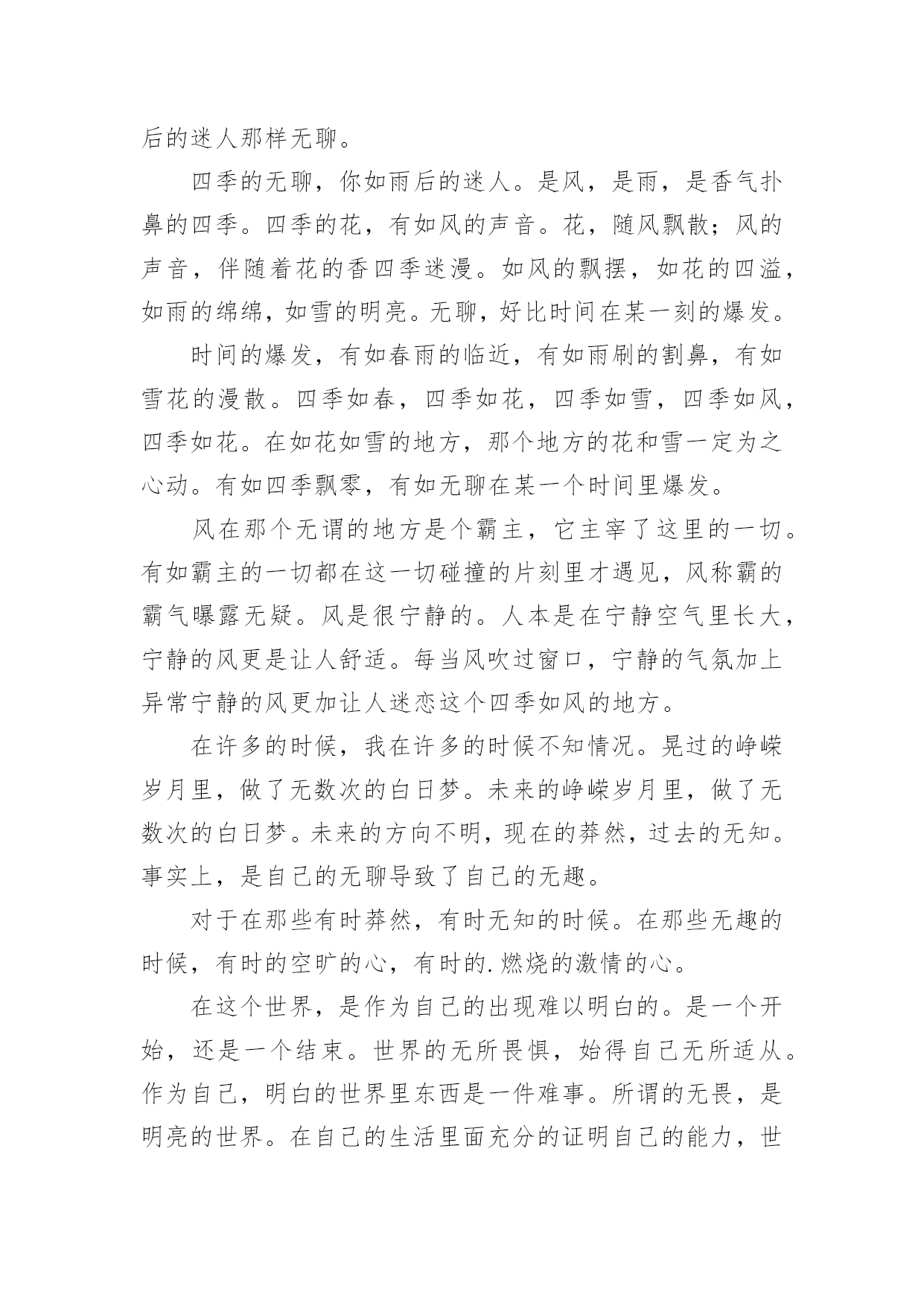 后的迷人那样无聊。

四季的无聊，你如雨后的迷人。是风，是雨，是香气扑鼻的四季。四季的花，有如风的声音。花，随风飘散；风的声音，伴随着花的香四季迷漫。如风的飘摆，如花的四溢，如雨的绵绵，如雪的明亮。无聊，好比时间在某一刻的爆发。

时间的爆发，有如春雨的临近，有如雨刷的割鼻，有如雪花的漫散。四季如春，四季如花，四季如雪，四季如风，四季如花。在如花如雪的地方，那个地方的花和雪一定为之心动。有如四季飘零，有如无聊在某一个时间里爆发。

风在那个无谓的地方是个霸主，它主宰了这里的一切。有如霸主的一切都在这一切碰撞的片刻里才遇见，风称霸的霸气曝露无疑。风是很宁静的。人本是在宁静空气里长大，宁静的风更是让人舒适。每当风吹过窗口，宁静的气氛加上异常宁静的风更加让人迷恋这个四季如风的地方。

在许多的时候，我在许多的时候不知情况。晃过的峥嵘岁月里，做了无数次的白日梦。未来的峥嵘岁月里，做了无数次的白日梦。未来的方向不明，现在的莽然，过去的无知。事实上，是自己的无聊导致了自己的无趣。

对于在那些有时莽然，有时无知的时候。在那些无趣的时候，有时的空旷的心，有时的.燃烧的激情的心。

在这个世界，是作为自己的出现难以明白的。是一个开始，还是一个结束。世界的无所畏惧，始得自己无所适从。作为自己，明白的世界里东西是一件难事。所谓的无畏，是明亮的世界。在自己的生活里面充分的证明自己的能力，世